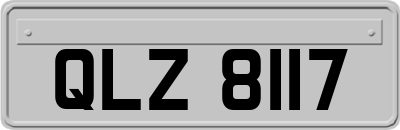 QLZ 8117